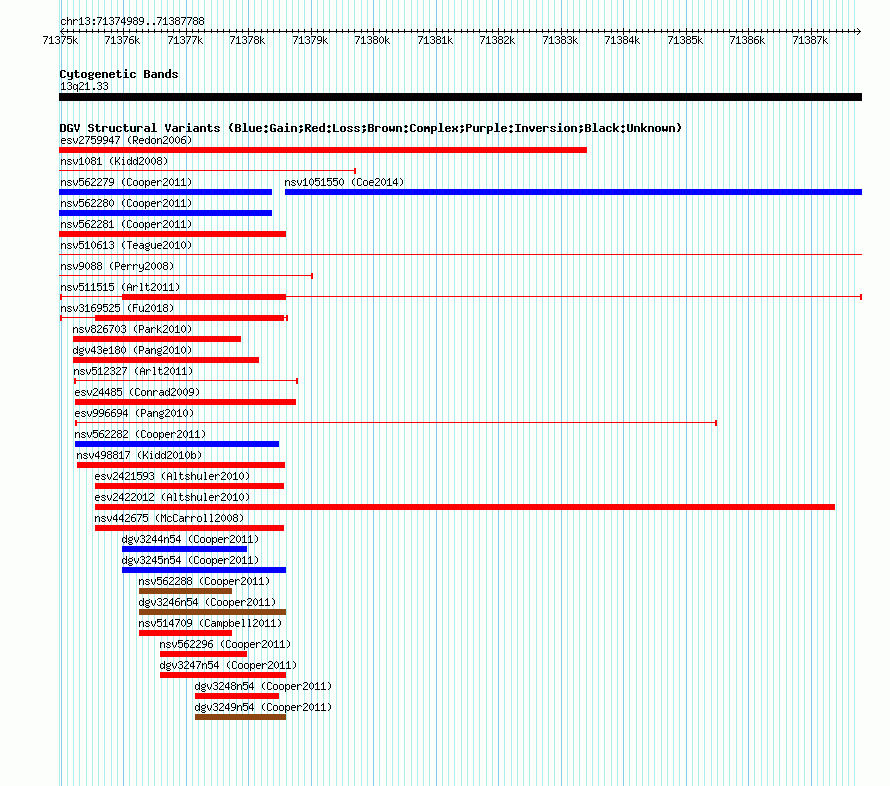 chr13:71374989..71387788

71375k 71376k 71377k 71378k 71379k 71380k 71381k 71382k 71383k 71384k 71385k 71386k 71387k

Cytogenetic Bands
13q21.33

DGV Structural Variants (Blue:Gain;Red:Loss;Brown:Complex;Purple:Inversion;Black:Unknown)
esv2759947 (Redon2006)
nsv1081 (Kidd2008)
nsv562279 (Cooper2011)
nsv1051550 (Coe2014)
nsv562280 (Cooper2011)
nsv562281 (Cooper2011)
nsv510613 (Teague2010)
nsv9088 (Perry2008)
nsv511515 (Arlt2011)
nsv3169525 (Fu2018)
nsv826703 (Park2010)
dgv43e180 (Pang2010)
nsv512327 (Arlt2011)
esv24485 (Conrad2009)
esv996694 (Pang2010)
nsv562282 (Cooper2011)
nsv498817 (Kidd2010b)
esv2421593 (Altshuler2010)
esv2422012 (Altshuler2010)
nsv442675 (McCarroll2008)
dgv3244n54 (Cooper2011)
dgv3245n54 (Cooper2011)
nsv562288 (Cooper2011)
dgv3246n54 (Cooper2011)
nsv514709 (Campbell2011)
nsv562296 (Cooper2011)
dgv3247n54 (Cooper2011)
dgv3248n54 (Cooper2011)
dgv3249n54 (Cooper2011)